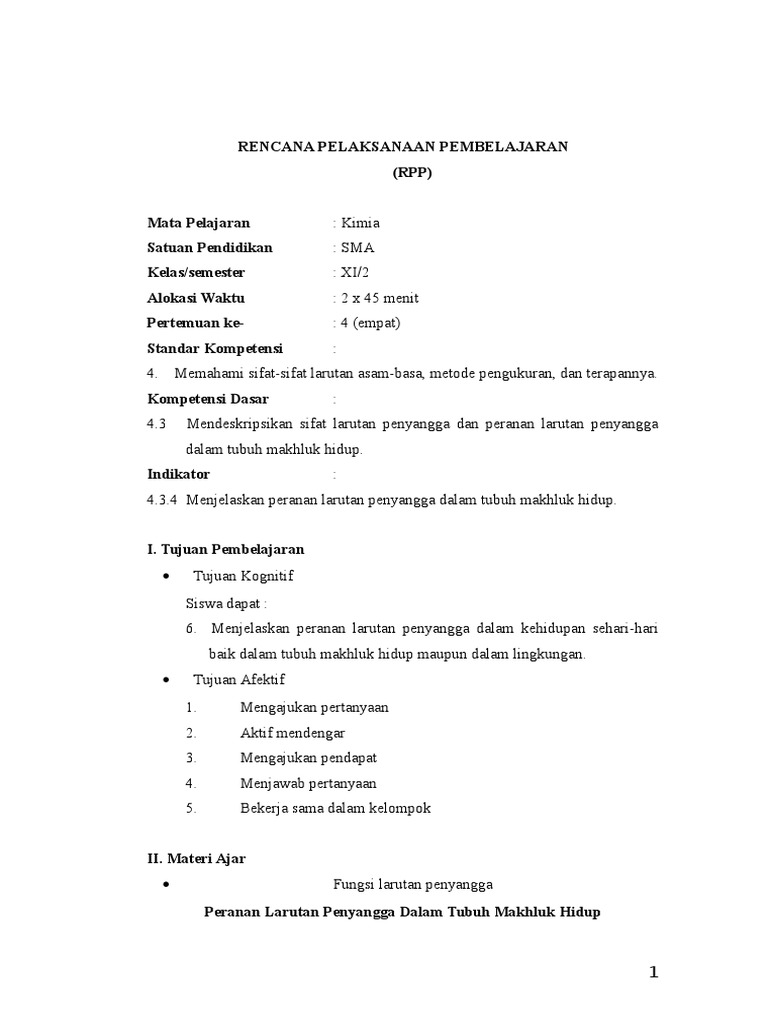 RENCANA PELAKSANAAN PEMBELAJARAN
(RPP)

Mata Pelajaran : Kimia
Satuan Pendidikan : SMA
Kelas/semester : XI/2
Alokasi Waktu : 2 x 45 menit
Pertemuan ke- : 4 (empat)
Standar Kompetensi :
4. Memahami sifat-sifat larutan asam-basa, metode pengukuran, dan terapannya.
Kompetensi Dasar :
4.3 Mendeskripsikan sifat larutan penyangga dan peranan larutan penyangga dalam tubuh makhluk hidup.
Indikator :
4.3.4 Menjelaskan peranan larutan penyangga dalam tubuh makhluk hidup.

I. Tujuan Pembelajaran
• Tujuan Kognitif
Siswa dapat :
6. Menjelaskan peranan larutan penyangga dalam kehidupan sehari-hari baik dalam tubuh makhluk hidup maupun dalam lingkungan.
• Tujuan Afektif
1. Mengajukan pertanyaan
2. Aktif mendengar
3. Mengajukan pendapat
4. Menjawab pertanyaan
5. Bekerja sama dalam kelompok

II. Materi Ajar
• Fungsi larutan penyangga
Peranan Larutan Penyangga Dalam Tubuh Makhluk Hidup

1